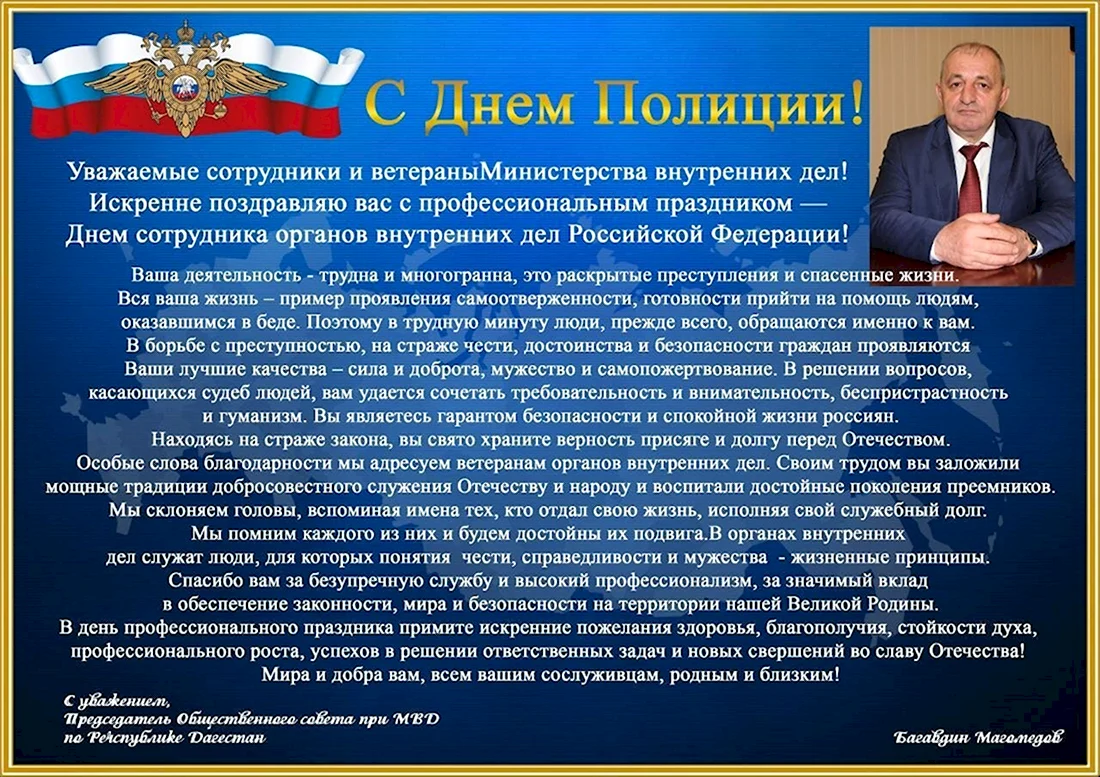 С Днем Полиции!

Уважаемые сотрудники и ветераныМинистерства внутренних дел! Искренне поздравляю вас с профессиональным праздником — Днем сотрудника органов внутренних дел Российской Федерации!

Ваша деятельность - трудна и многогранна, это раскрытые преступления и спасенные жизни. Вся ваша жизнь – пример проявления самоотверженности, готовности прийти на помощь людям, оказавшимся в беде. Поэтому в трудную минуту люди, прежде всего, обращаются именно к вам. В борьбе с преступностью, на страже чести, достоинства и безопасности граждан проявляются Ваши лучшие качества – сила и доброта, мужество и самопожертвование. В решении вопросов, касающихся судеб людей, вам удается сочетать требовательность и внимательность, беспристрастность и гуманизм. Вы являетесь гарантом безопасности и спокойной жизни россиян. Находясь на страже закона, вы свято храните верность присяге и долгу перед Отечеством. Особые слова благодарности мы адресуем ветеранам органов внутренних дел. Своим трудом вы заложили мощные традиции добросовестного служения Отечеству и народу и воспитали достойные поколения преемников. Мы склоняем головы, вспоминая имена тех, кто отдал свою жизнь, исполняя свой служебный долг. Мы помним каждого из них и будем достойны их подвига.В органах внутренних дел служат люди, для которых понятия чести, справедливости и мужества - жизненные принципы. Спасибо вам за безупречную службу и высокий профессионализм, за значимый вклад в обеспечение законности, мира и безопасности на территории нашей Великой Родины. В день профессионального праздника примите искренние пожелания здоровья, благополучия, стойкости духа, профессионального роста, успехов в решении ответственных задач и новых свершений во славу Отечества! Мира и добра вам, всем вашим сослуживцам, родным и близким!

С уважением,
Председатель Общественного совета при МВД по Республике Дагестан

Багавдин Магомедов